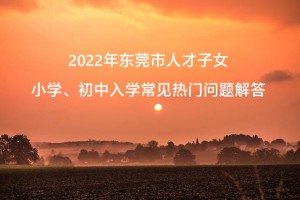 2022年东莞市人才子女

小学、初中入学常见热门问题解答